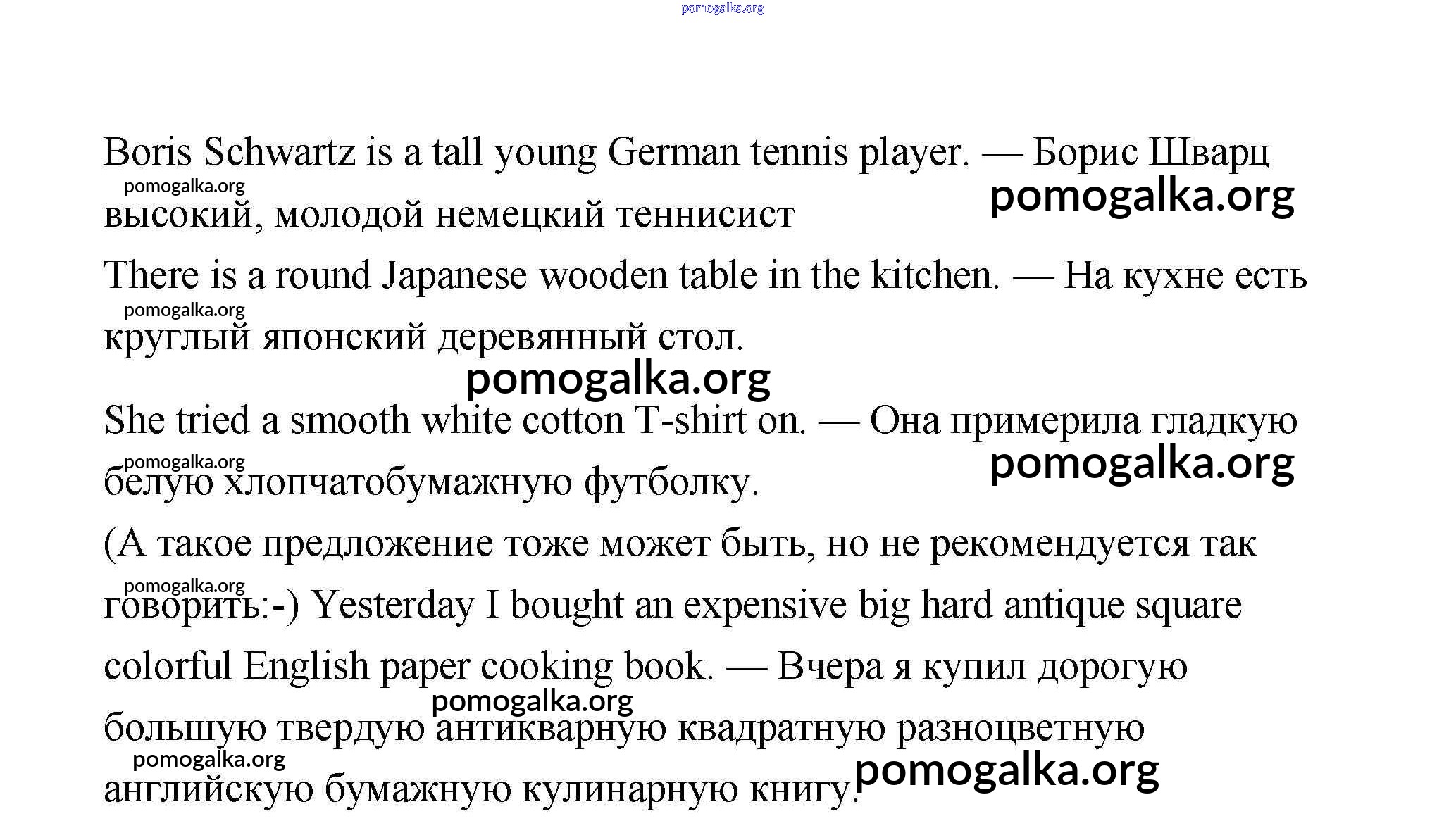 pomogalka.org

Boris Schwartz is a tall young German tennis player. — Борис Шварц высокий, молодой немецкий теннисист

pomogalka.org

pomogalka.org

There is a round Japanese wooden table in the kitchen. — На кухне есть круглый японский деревянный стол.

pomogalka.org

pomogalka.org

She tried a smooth white cotton T-shirt on. — Она примерила гладкую белую хлопчатобумажную футболку.

pomogalka.org

pomogalka.org

(А такое предложение тоже может быть, но не рекомендуется так говорить:-) Yesterday I bought an expensive big hard antique square colorful English paper cooking book. — Вчера я купил дорогую большую твердую антикварную квадратную разноцветную английскую бумажную кулинарную книгу.

pomogalka.org

pomogalka.org

pomogalka.org

pomogalka.org